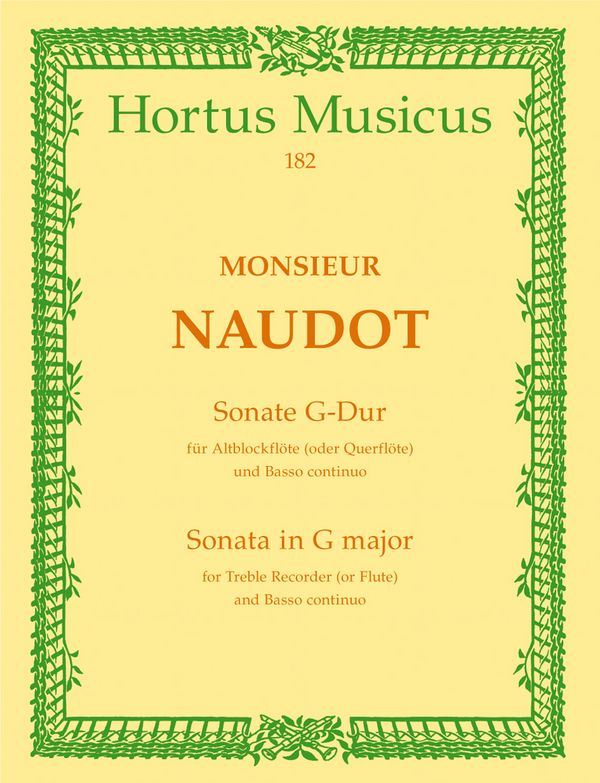 Hortus Musicus
182

MONSIEUR
NAUDOT

Sonate G-Dur
für Altblockflöte (oder Querflöte)
und Basso continuo

Sonata in G major
for Treble Recorder (or Flute)
and Basso continuo